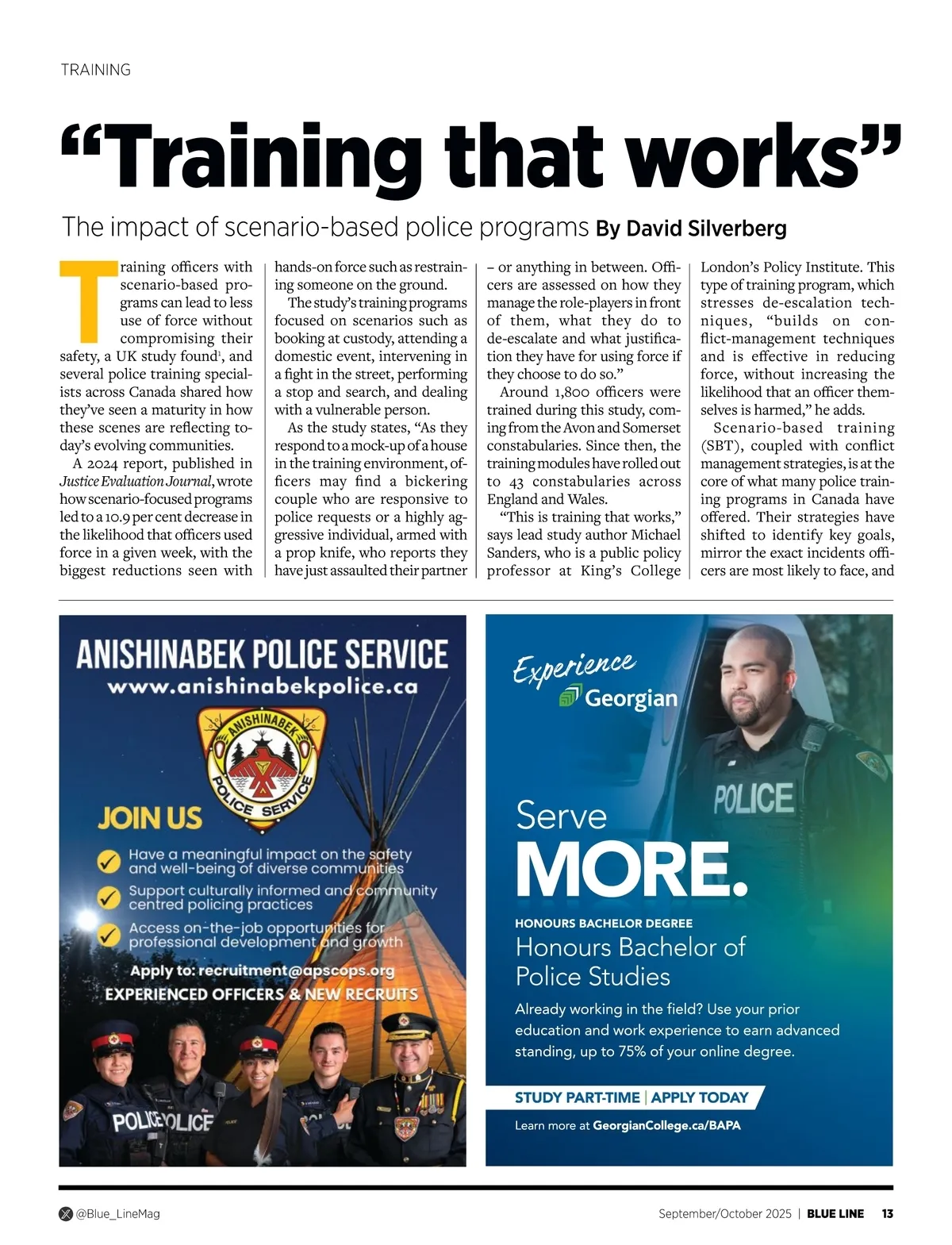 TRAINING

“Training that works”

The impact of scenario-based police programs By David Silverberg

Training officers with scenario-based programs can lead to less use of force without compromising their safety, a UK study found$^1$, and several police training specialists across Canada shared how they’ve seen a maturity in how these scenes are reflecting today’s evolving communities.

A 2024 report, published in Justice Evaluation Journal, wrote how scenario-focused programs led to a 10.9 per cent decrease in the likelihood that officers used force in a given week, with the biggest reductions seen with hands-on force such as restraining someone on the ground.

The study’s training programs focused on scenarios such as booking at custody, attending a domestic event, intervening in a fight in the street, performing a stop and search, and dealing with a vulnerable person.

As the study states, “As they respond to a mock-up of a house in the training environment, officers may find a bickering couple who are responsive to police requests or a highly aggressive individual, armed with a prop knife, who reports they have just assaulted their partner – or anything in between. Officers are assessed on how they manage the role-players in front of them, what they do to de-escalate and what justification they have for using force if they choose to do so.”

Around 1,800 officers were trained during this study, coming from the Avon and Somerset constabularies. Since then, the training modules have rolled out to 43 constabularies across England and Wales.

“This is training that works,” says lead study author Michael Sanders, who is a public policy professor at King’s College London’s Policy Institute. This type of training program, which stresses de-escalation techniques, “builds on conflict-management techniques and is effective in reducing force, without increasing the likelihood that an officer themselves is harmed,” he adds.

Scenario-based training (SBT), coupled with conflict management strategies, is at the core of what many police training programs in Canada have offered. Their strategies have shifted to identify key goals, mirror the exact incidents officers are most likely to face, and

ANISHINABEK POLICE SERVICE
www.anishinabekpolice.ca

ANISHINABEK POLICE SERVICE

JOIN US

Have a meaningful impact on the safety and well-being of diverse communities

Support culturally informed and community centred policing practices

Access on-the-job opportunities for professional development and growth

Apply to: recruitment@apscops.org
EXPERIENCED OFFICERS & NEW RECRUITS

POLICE POLICE

Experience Georgian

POLICE

Serve MORE.

HONOURS BACHELOR DEGREE
Honours Bachelor of Police Studies

Already working in the field? Use your prior education and work experience to earn advanced standing, up to 75% of your online degree.

STUDY PART-TIME | APPLY TODAY

Learn more at GeorgianCollege.ca/BAPA

@Blue_LineMag

September/October 2025 | BLUE LINE 13